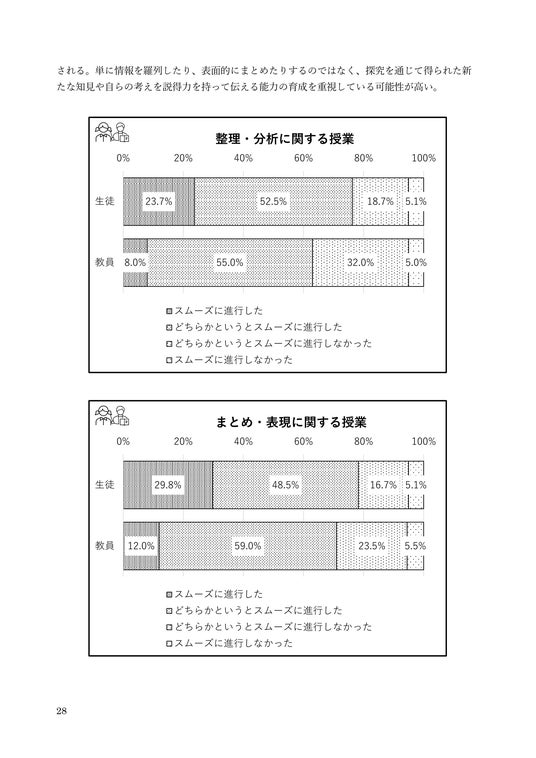 される。単に情報を羅列したり、表面的にまとめたりするのではなく、探究を通じて得られた新たな知見や自らの考えを説得力を持って伝える能力の育成を重視している可能性が高い。

整理・分析に関する授業

0% 20% 40% 60% 80% 100%

生徒 23.7% 52.5% 18.7% 5.1%

教員 8.0% 55.0% 32.0% 5.0%

スムーズに進行した
どちらかというとスムーズに進行した
どちらかというとスムーズに進行しなかった
スムーズに進行しなかった

まとめ・表現に関する授業

0% 20% 40% 60% 80% 100%

生徒 29.8% 48.5% 16.7% 5.1%

教員 12.0% 59.0% 23.5% 5.5%

スムーズに進行した
どちらかというとスムーズに進行した
どちらかというとスムーズに進行しなかった
スムーズに進行しなかった

28